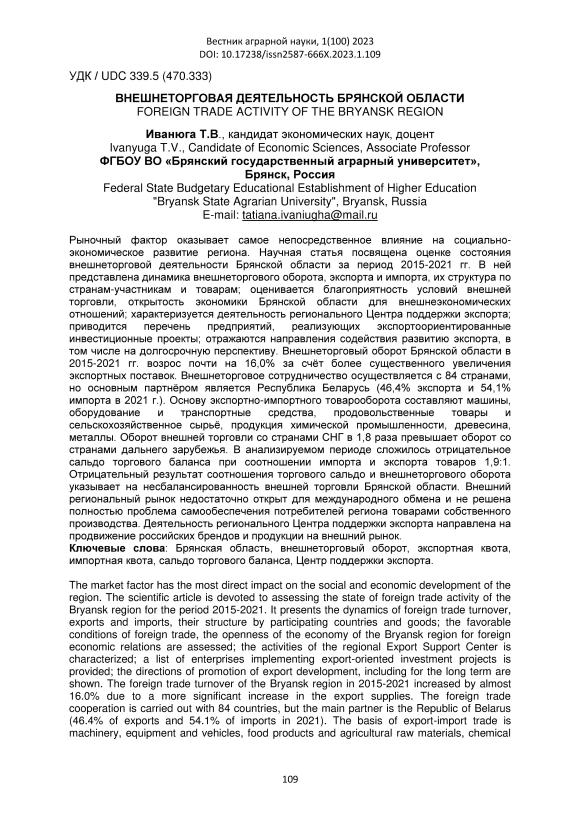 Вестник аграрной науки, 1(100) 2023
DOI: 10.17238/issn2587-666X.2023.1.109

УДК / UDC 339.5 (470.333)

ВНЕШНЕТОРГОВАЯ ДЕЯТЕЛЬНОСТЬ БРЯНСКОЙ ОБЛАСТИ
FOREIGN TRADE ACTIVITY OF THE BRYANSK REGION

Иванюга Т.В., кандидат экономических наук, доцент
Ivanyuga T.V., Candidate of Economic Sciences, Associate Professor
ФГБОУ ВО «Брянский государственный аграрный университет», Брянск, Россия
Federal State Budgetary Educational Establishment of Higher Education "Bryansk State Agrarian University", Bryansk, Russia
E-mail: tatiana.ivaniugha@mail.ru

Рыночный фактор оказывает самое непосредственное влияние на социально-экономическое развитие региона. Научная статья посвящена оценке состояния внешнеторговой деятельности Брянской области за период 2015-2021 гг. В ней представлена динамика внешнеторгового оборота, экспорта и импорта, их структура по странам-участникам и товарам; оценивается благоприятность условий внешней торговли, открытость экономики Брянской области для внешнеэкономических отношений; характеризуется деятельность регионального Центра поддержки экспорта; приводится перечень предприятий, реализующих экспортоориентированные инвестиционные проекты; отражаются направления содействия развитию экспорта, в том числе на долгосрочную перспективу. Внешнеторговый оборот Брянской области в 2015-2021 гг. возрос почти на 16,0% за счёт более существенного увеличения экспортных поставок. Внешнеторговое сотрудничество осуществляется с 84 странами, но основным партнёром является Республика Беларусь (46,4% экспорта и 54,1% импорта в 2021 г.). Основу экспортно-импортного товарооборота составляют машины, оборудование и транспортные средства, продовольственные товары и сельскохозяйственное сырьё, продукция химической промышленности, древесина, металлы. Оборот внешней торговли со странами СНГ в 1,8 раза превышает оборот со странами дальнего зарубежья. В анализируемом периоде сложилось отрицательное сальдо торгового баланса при соотношении импорта и экспорта товаров 1,9:1. Отрицательный результат соотношения торгового сальдо и внешнеторгового оборота указывает на несбалансированность внешней торговли Брянской области. Внешний региональный рынок недостаточно открыт для международного обмена и не решена полностью проблема самообеспечения потребителей региона товарами собственного производства. Деятельность регионального Центра поддержки экспорта направлена на продвижение российских брендов и продукции на внешний рынок.
Ключевые слова: Брянская область, внешнеторговый оборот, экспортная квота, импортная квота, сальдо торгового баланса, Центр поддержки экспорта.

The market factor has the most direct impact on the social and economic development of the region. The scientific article is devoted to assessing the state of foreign trade activity of the Bryansk region for the period 2015-2021. It presents the dynamics of foreign trade turnover, exports and imports, their structure by participating countries and goods; the favorable conditions of foreign trade, the openness of the economy of the Bryansk region for foreign economic relations are assessed; the activities of the regional Export Support Center is characterized; a list of enterprises implementing export-oriented investment projects is provided; the directions of promotion of export development, including for the long term are shown. The foreign trade turnover of the Bryansk region in 2015-2021 increased by almost 16.0% due to a more significant increase in the export supplies. The foreign trade cooperation is carried out with 84 countries, but the main partner is the Republic of Belarus (46.4% of exports and 54.1% of imports in 2021). The basis of export-import trade is machinery, equipment and vehicles, food products and agricultural raw materials, chemical

109